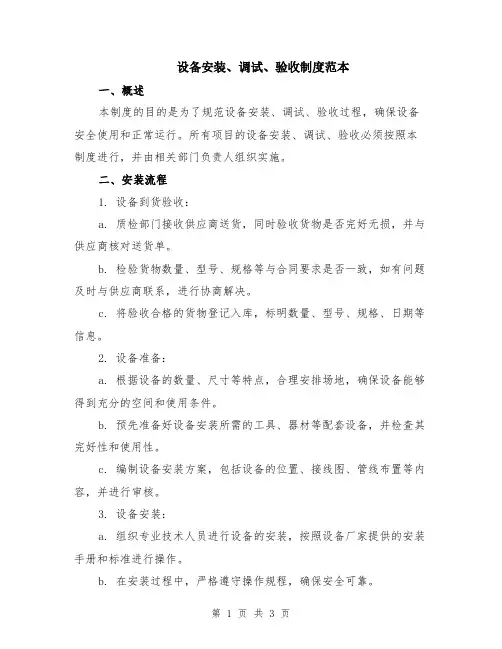 设备安装、调试、验收制度范本

一、概述

本制度的目的是为了规范设备安装、调试、验收过程，确保设备安全使用和正常运行。所有项目的设备安装、调试、验收必须按照本制度进行，并由相关部门负责人组织实施。

二、安装流程

1. 设备到货验收：

a. 质检部门接收供应商送货，同时验收货物是否完好无损，并与供应商核对送货单。

b. 检验货物数量、型号、规格等与合同要求是否一致，如有问题及时与供应商联系，进行协商解决。

c. 将验收合格的货物登记入库，标明数量、型号、规格、日期等信息。

2. 设备准备：

a. 根据设备的数量、尺寸等特点，合理安排场地，确保设备能够得到充分的空间和使用条件。

b. 预先准备好设备安装所需的工具、器材等配套设备，并检查其完好性和使用性。

c. 编制设备安装方案，包括设备的位置、接线图、管线布置等内容，并进行审核。

3. 设备安装：

a. 组织专业技术人员进行设备的安装，按照设备厂家提供的安装手册和标准进行操作。

b. 在安装过程中，严格遵守操作规程，确保安全可靠。

第 1 页 共 3 页